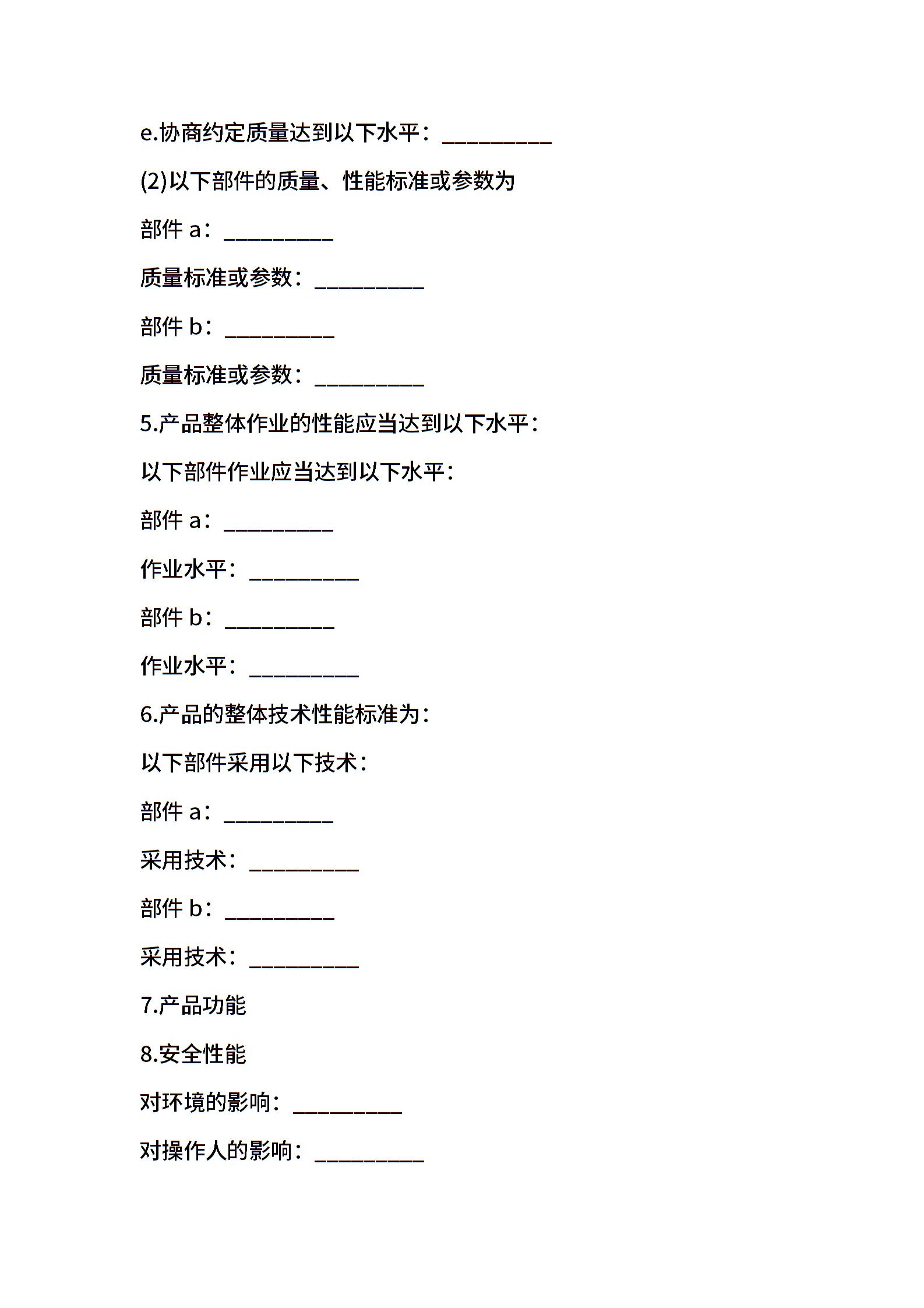 e.协商约定质量达到以下水平：__________

(2)以下部件的质量、性能标准或参数为

部件 a：__________

质量标准或参数：__________

部件 b：__________

质量标准或参数：__________

5.产品整体作业的性能应当达到以下水平：

以下部件作业应当达到以下水平：

部件 a：__________

作业水平：__________

部件 b：__________

作业水平：__________

6.产品的整体技术性能标准为：

以下部件采用以下技术：

部件 a：__________

采用技术：__________

部件 b：__________

采用技术：__________

7.产品功能

8.安全性能

对环境的影响：__________

对操作人的影响：__________